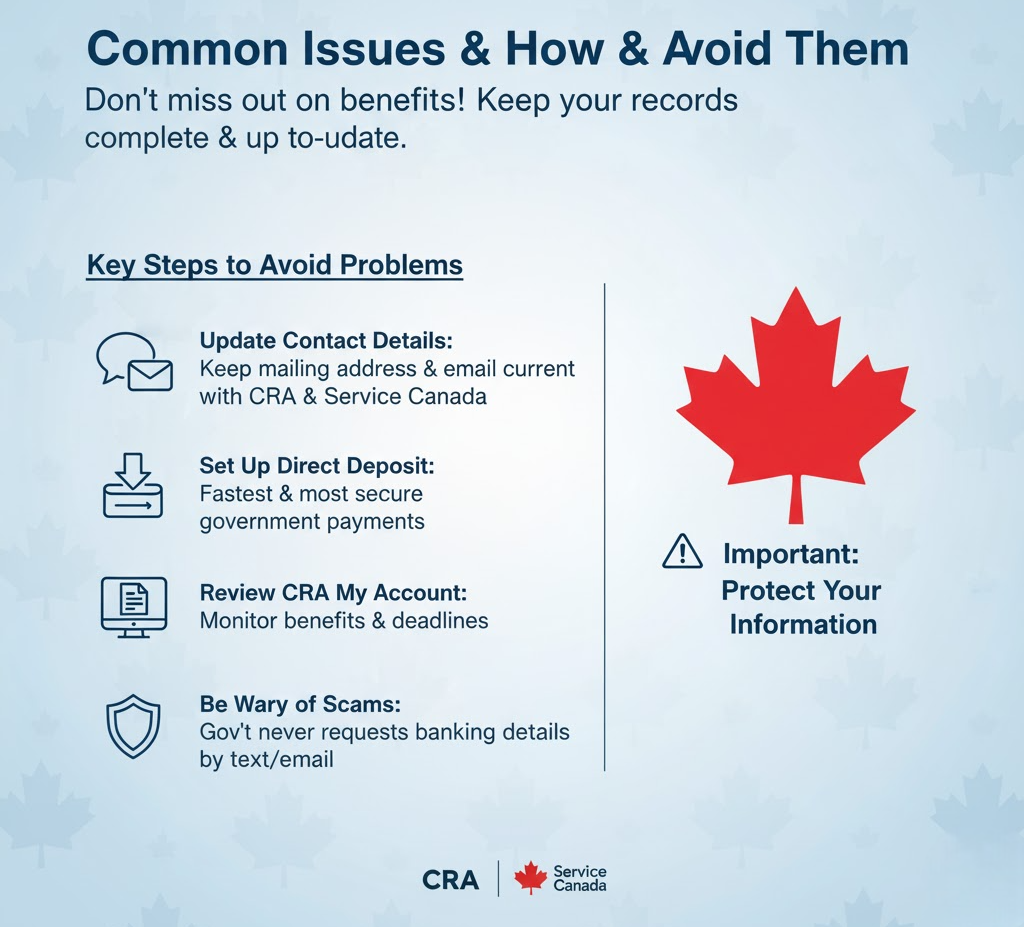 Common Issues & How & Avoid Them

Don't miss out on benefits! Keep your records complete & up to-udate.

Key Steps to Avoid Problems

Update Contact Details:
Keep mailing address & email current with CRA & Service Canada

Set Up Direct Deposit:
Fastest & most secure government payments

Review CRA My Account:
Monitor benefits & deadlines

Be Wary of Scams:
Gov't never requests banking details by text/email

Important:
Protect Your Information

CRA | Service Canada